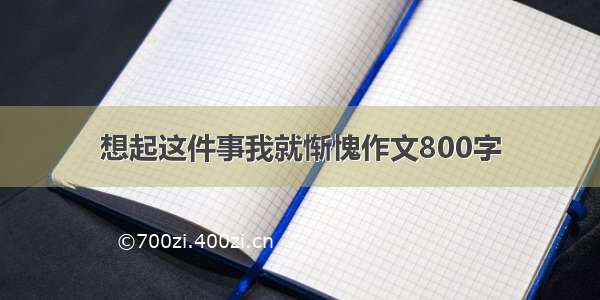 想起这件事我就惭愧作文800字

©700zi.400zi.cn